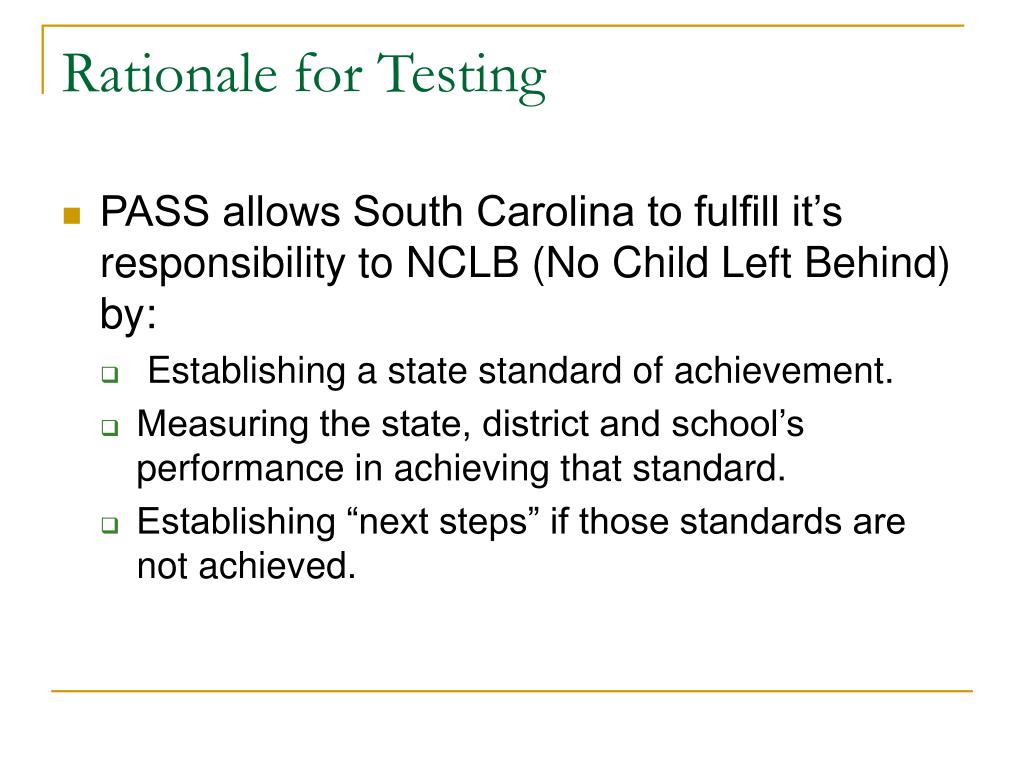 Rationale for Testing

PASS allows South Carolina to fulfill it’s responsibility to NCLB (No Child Left Behind) by:

Establishing a state standard of achievement.

Measuring the state, district and school’s performance in achieving that standard.

Establishing “next steps” if those standards are not achieved.